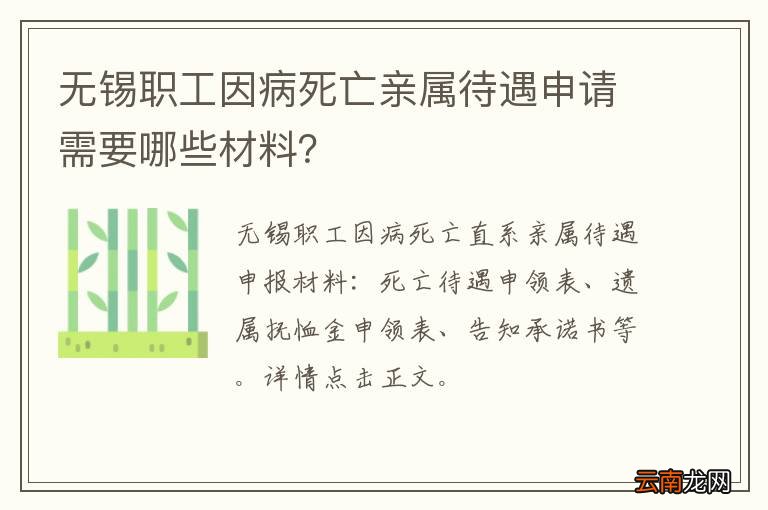 无锡职工因病死亡亲属待遇申请需要哪些材料?

无锡职工因病死亡直系亲属待遇申报材料：死亡待遇申领表、遗属抚恤金申领表、告知承诺书等。详情点击正文。

云南龙网